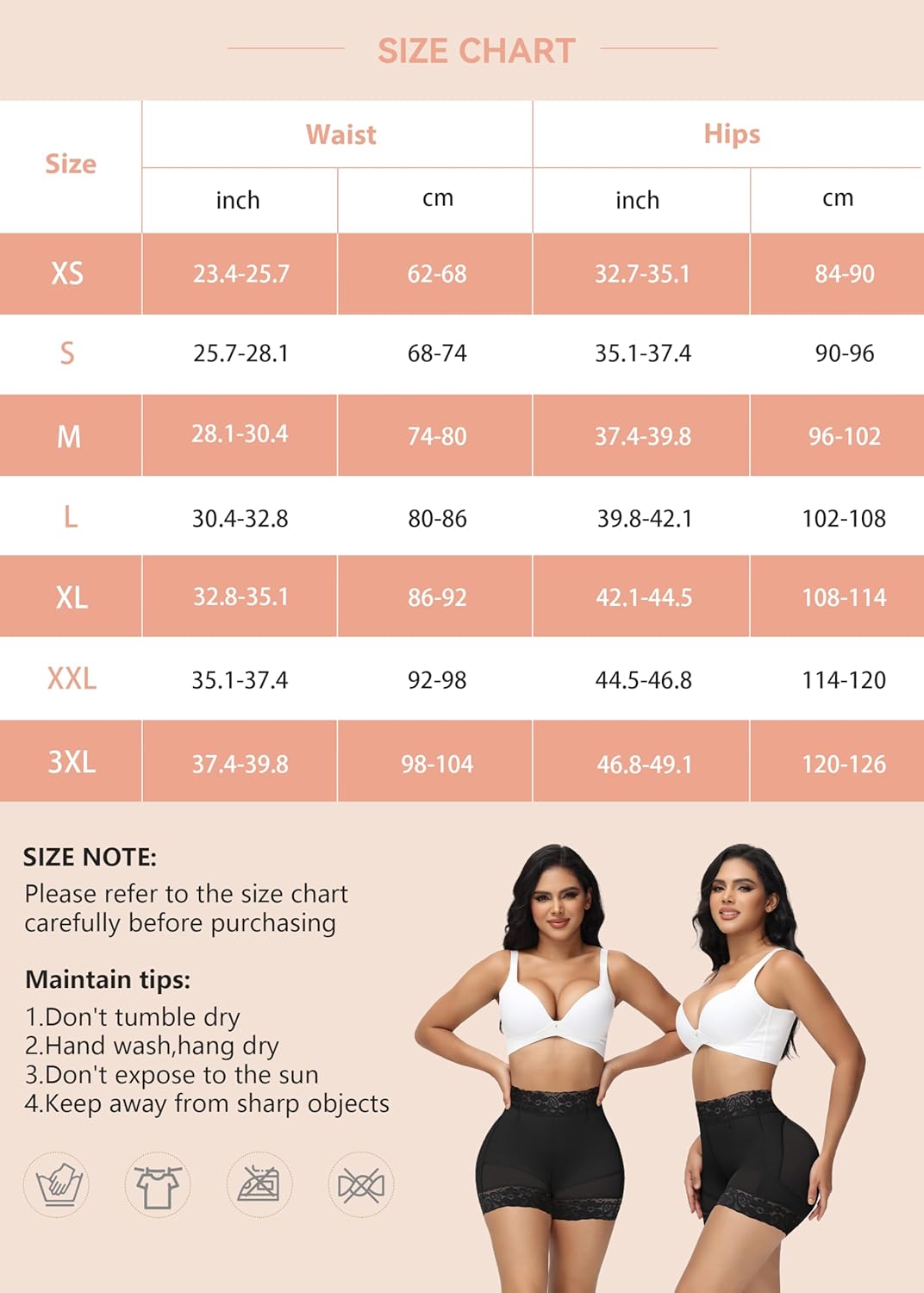 SIZE CHART

| Size | Waist inch | Waist cm | Hips inch | Hips cm |
|---|---|---|---|---|
| XS | 23.4-25.7 | 62-68 | 32.7-35.1 | 84-90 |
| S | 25.7-28.1 | 68-74 | 35.1-37.4 | 90-96 |
| M | 28.1-30.4 | 74-80 | 37.4-39.8 | 96-102 |
| L | 30.4-32.8 | 80-86 | 39.8-42.1 | 102-108 |
| XL | 32.8-35.1 | 86-92 | 42.1-44.5 | 108-114 |
| XXL | 35.1-37.4 | 92-98 | 44.5-46.8 | 114-120 |
| 3XL | 37.4-39.8 | 98-104 | 46.8-49.1 | 120-126 |

SIZE NOTE:
Please refer to the size chart carefully before purchasing

Maintain tips:
1.Don't tumble dry
2.Hand wash,hang dry
3.Don't expose to the sun
4.Keep away from sharp objects